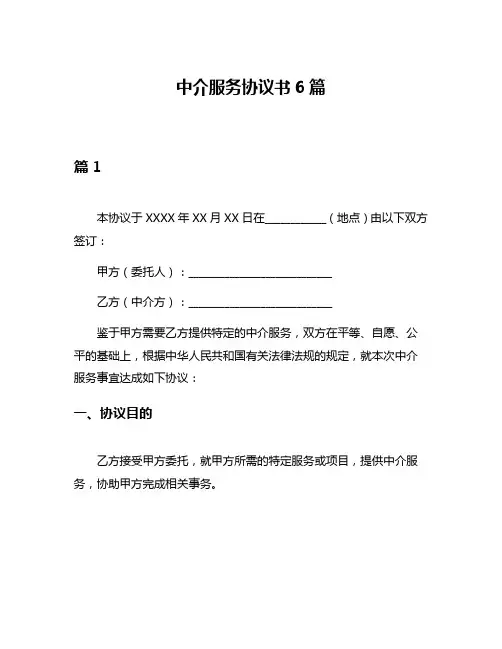 中介服务协议书 6 篇

篇 1

本协议于 XXXX 年 XX 月 XX 日在__________（地点）由以下双方签订：

甲方（委托人）：________________________

乙方（中介方）：________________________

鉴于甲方需要乙方提供特定的中介服务，双方在平等、自愿、公平的基础上，根据中华人民共和国有关法律法规的规定，就本次中介服务事宜达成如下协议：

一、协议目的

乙方接受甲方委托，就甲方所需的特定服务或项目，提供中介服务，协助甲方完成相关事务。